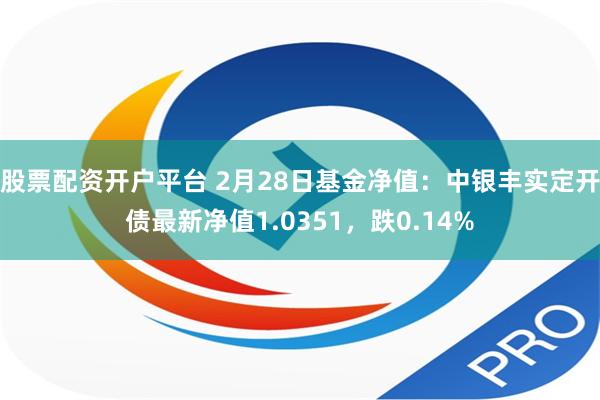 股票配资开户平台 2月28日基金净值：中银丰实定开债最新净值1.0351，跌0.14%

PRO